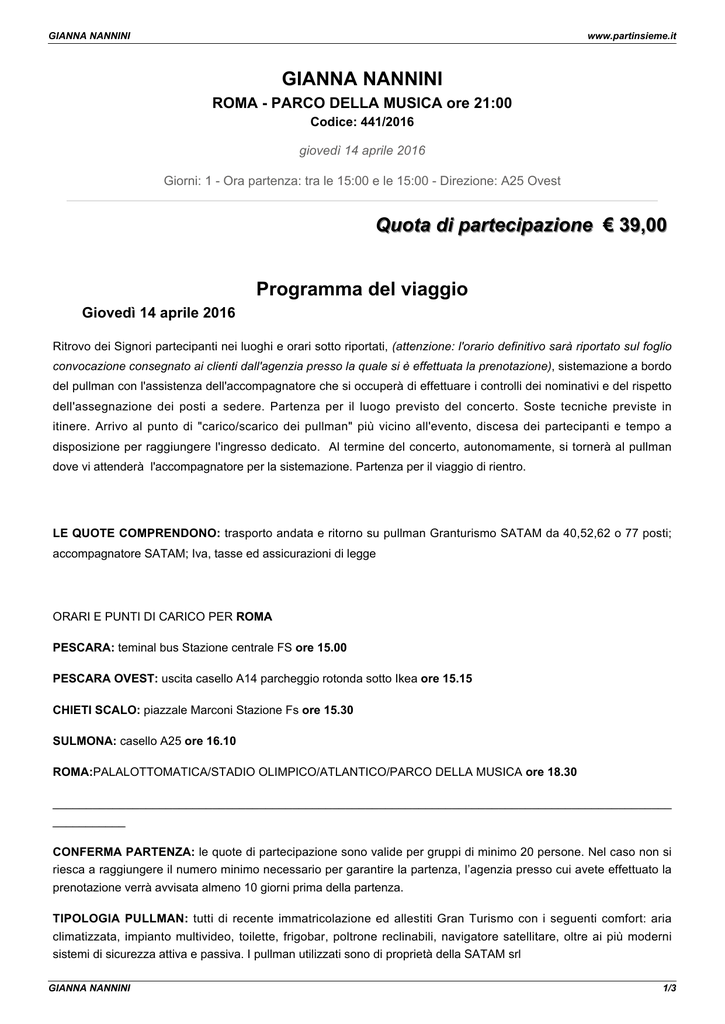 GIANNA NANNINI

www.partinsieme.it

GIANNA NANNINI

ROMA - PARCO DELLA MUSICA ore 21:00

Codice: 441/2016

giovedì 14 aprile 2016

Giorni: 1 - Ora partenza: tra le 15:00 e le 15:00 - Direzione: A25 Ovest

Quota di partecipazione € 39,00

Programma del viaggio

Giovedì 14 aprile 2016

Ritrovo dei Signori partecipanti nei luoghi e orari sotto riportati, (attenzione: l'orario definitivo sarà riportato sul foglio convocazione consegnato ai clienti dall'agenzia presso la quale si è effettuata la prenotazione), sistemazione a bordo del pullman con l'assistenza dell'accompagnatore che si occuperà di effettuare i controlli dei nominativi e del rispetto dell'assegnazione dei posti a sedere. Partenza per il luogo previsto del concerto. Soste tecniche previste in itinere. Arrivo al punto di "carico/scarico dei pullman" più vicino all'evento, discesa dei partecipanti e tempo a disposizione per raggiungere l'ingresso dedicato. Al termine del concerto, autonomamente, si tornerà al pullman dove vi attenderà l'accompagnatore per la sistemazione. Partenza per il viaggio di rientro.

LE QUOTE COMPRENDONO: trasporto andata e ritorno su pullman Granturismo SATAM da 40,52,62 o 77 posti; accompagnatore SATAM; Iva, tasse ed assicurazioni di legge

ORARI E PUNTI DI CARICO PER ROMA

PESCARA: teminal bus Stazione centrale FS ore 15.00

PESCARA OVEST: uscita casello A14 parcheggio rotonda sotto Ikea ore 15.15

CHIETI SCALO: piazzale Marconi Stazione Fs ore 15.30

SULMONA: casello A25 ore 16.10

ROMA:PALALOTTOMATICA/STADIO OLIMPICO/ATLANTICO/PARCO DELLA MUSICA ore 18.30

CONFERMA PARTENZA: le quote di partecipazione sono valide per gruppi di minimo 20 persone. Nel caso non si riesca a raggiungere il numero minimo necessario per garantire la partenza, l'agenzia presso cui avete effettuato la prenotazione verrà avvisata almeno 10 giorni prima della partenza.

TIPOLOGIA PULLMAN: tutti di recente immatricolazione ed allestiti Gran Turismo con i seguenti comfort: aria climatizzata, impianto multivideo, toilette, frigobar, poltrone reclinabili, navigatore satellitare, oltre ai più moderni sistemi di sicurezza attiva e passiva. I pullman utilizzati sono di proprietà della SATAM srl

GIANNA NANNINI

1/3